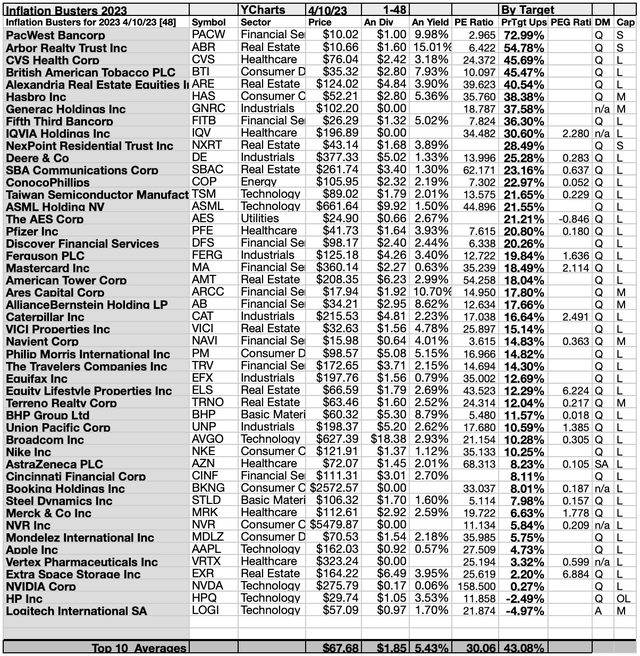 | Inflation Busters 2023 | | YCharts | 4/10/23 | 1-48 | | | By Target | | | |
|---|---|---|---|---|---|---|---|---|---|---|
| Inflation Busters for 2023 4/10/23 [48] | Symbol | Sector | Price | An Div | An Yield | PE Ratio | PrTgt Ups | PEG Rati | DM | Cap |
| PacWest Bancorp | PACW | Financial Se | $10.02 | $1.00 | 9.98% | 2.965 | 72.99% | | Q | S |
| Arbor Realty Trust Inc | ABR | Real Estate | $10.66 | $1.60 | 15.01% | 6.422 | 54.78% | | Q | S |
| CVS Health Corp | CVS | Healthcare | $76.04 | $2.42 | 3.18% | 24.372 | 45.69% | | Q | L |
| British American Tobacco PLC | BTI | Consumer D | $35.32 | $2.80 | 7.93% | 10.097 | 45.47% | | Q | L |
| Alexandria Real Estate Equities I | ARE | Real Estate | $124.02 | $4.84 | 3.90% | 39.623 | 40.54% | | Q | L |
| Hasbro Inc | HAS | Consumer C | $52.21 | $2.80 | 5.36% | 35.760 | 38.38% | | Q | M |
| Generac Holdings Inc | GNRC | Industrials | $102.20 | $0.00 | | 18.787 | 37.58% | | n/a | M |
| Fifth Third Bancorp | FITB | Financial Se | $26.29 | $1.32 | 5.02% | 7.824 | 36.30% | | Q | L |
| IQVIA Holdings Inc | IQV | Healthcare | $196.89 | $0.00 | | 34.482 | 30.60% | 2.280 | n/a | L |
| NexPoint Residential Trust Inc | NXRT | Real Estate | $43.14 | $1.68 | 3.89% | | 28.49% | | Q | S |
| Deere & Co | DE | Industrials | $377.33 | $5.02 | 1.33% | 13.996 | 25.28% | 0.283 | Q | L |
| SBA Communications Corp | SBAC | Real Estate | $261.74 | $3.40 | 1.30% | 62.171 | 23.16% | 0.637 | Q | L |
| ConocoPhillips | COP | Energy | $105.95 | $2.32 | 2.19% | 7.302 | 22.97% | 0.052 | Q | L |
| Taiwan Semiconductor Manufact | TSM | Technology | $89.02 | $1.79 | 2.01% | 13.575 | 21.65% | 0.229 | Q | L |
| ASML Holding NV | ASML | Technology | $661.64 | $9.92 | 1.50% | 44.896 | 21.55% | | Q | L |
| The AES Corp | AES | Utilities | $24.90 | $0.66 | 2.67% | | 21.21% | -0.846 | Q | L |
| Pfizer Inc | PFE | Healthcare | $41.73 | $1.64 | 3.93% | 7.615 | 20.80% | 0.180 | Q | L |
| Discover Financial Services | DFS | Financial Se | $98.17 | $2.40 | 2.44% | 6.338 | 20.26% | | Q | L |
| Ferguson PLC | FERG | Industrials | $125.18 | $4.26 | 3.40% | 12.722 | 19.84% | 1.636 | Q | L |
| Mastercard Inc | MA | Financial Se | $360.14 | $2.27 | 0.63% | 35.239 | 18.49% | 2.114 | Q | L |
| American Tower Corp | AMT | Real Estate | $208.35 | $6.23 | 2.99% | 54.258 | 18.04% | | Q | L |
| Ares Capital Corp | ARCC | Financial Se | $17.94 | $1.92 | 10.70% | 14.950 | 17.80% | | Q | M |
| AllianceBernstein Holding LP | AB | Financial Se | $34.21 | $2.95 | 8.62% | 12.634 | 17.66% | | Q | M |
| Caterpillar Inc | CAT | Industrials | $215.53 | $4.81 | 2.23% | 17.038 | 16.64% | 2.491 | Q | L |
| VICI Properties Inc | VICI | Real Estate | $32.63 | $1.56 | 4.78% | 25.897 | 15.14% | | Q | L |
| Navient Corp | NAVI | Financial Se | $15.98 | $0.64 | 4.01% | 3.615 | 14.83% | 0.363 | Q | M |
| Philip Morris International Inc | PM | Consumer D | $98.57 | $5.08 | 5.15% | 16.966 | 14.82% | | Q | L |
| The Travelers Companies Inc | TRV | Financial Se | $172.65 | $3.71 | 2.15% | 14.694 | 14.30% | | Q | L |
| Equifax Inc | EFX | Industrials | $197.76 | $1.56 | 0.79% | 35.002 | 12.69% | | Q | L |
| Equity Lifestyle Properties Inc | ELS | Real Estate | $66.59 | $1.79 | 2.69% | 43.523 | 12.29% | 6.224 | Q | L |
| Terreno Realty Corp | TRNO | Real Estate | $63.46 | $1.60 | 2.52% | 24.314 | 12.04% | 0.217 | Q | M |
| BHP Group Ltd | BHP | Basic Materi | $60.32 | $5.30 | 8.79% | 5.480 | 11.57% | 0.018 | Q | L |
| Union Pacific Corp | UNP | Industrials | $198.37 | $5.20 | 2.62% | 17.680 | 10.59% | 1.385 | Q | L |
| Broadcom Inc | AVGO | Technology | $627.39 | $18.38 | 2.93% | 21.154 | 10.28% | 0.305 | Q | L |
| Nike Inc | NKE | Consumer C | $121.91 | $1.37 | 1.12% | 35.133 | 10.25% | | Q | L |
| AstraZeneca PLC | AZN | Healthcare | $72.07 | $1.45 | 2.01% | 68.313 | 8.23% | 0.105 | SA | L |
| Cincinnati Financial Corp | CINF | Financial Se | $111.31 | $3.01 | 2.70% | | 8.11% | | Q | L |
| Booking Holdings Inc | BKNG | Consumer C | $2572.57 | $0.00 | | 33.037 | 8.01% | 0.187 | n/a | L |
| Steel Dynamics Inc | STLD | Basic Materi | $106.32 | $1.70 | 1.60% | 5.114 | 7.98% | 0.157 | Q | L |
| Merck & Co Inc | MRK | Healthcare | $112.61 | $2.92 | 2.59% | 19.722 | 6.63% | 1.778 | Q | L |
| NVR Inc | NVR | Consumer C | $5479.87 | $0.00 | | 11.134 | 5.84% | 0.209 | n/a | L |
| Mondelez International Inc | MDLZ | Consumer D | $70.53 | $1.54 | 2.18% | 35.985 | 5.75% | | Q | L |
| Apple Inc | AAPL | Technology | $162.03 | $0.92 | 0.57% | 27.509 | 4.73% | | Q | L |
| Vertex Pharmaceuticals Inc | VRTX | Healthcare | $323.24 | $0.00 | | 25.194 | 3.32% | 0.599 | n/a | L |
| Extra Space Storage Inc | EXR | Real Estate | $164.22 | $6.49 | 3.95% | 25.619 | 2.20% | 6.884 | Q | L |
| NVIDIA Corp | NVDA | Technology | $275.79 | $0.17 | 0.06% | 158.500 | 0.27% | | Q | L |
| HP Inc | HPQ | Technology | $29.74 | $1.05 | 3.53% | 11.858 | -2.49% | | Q | OL |
| Logitech International SA | LOGI | Technology | $57.09 | $0.97 | 1.70% | 21.874 | -4.97% | | A | M |
| Top 10 Averages | | | $67.68 | $1.85 | 5.43% | 30.06 | 43.08% | | | |